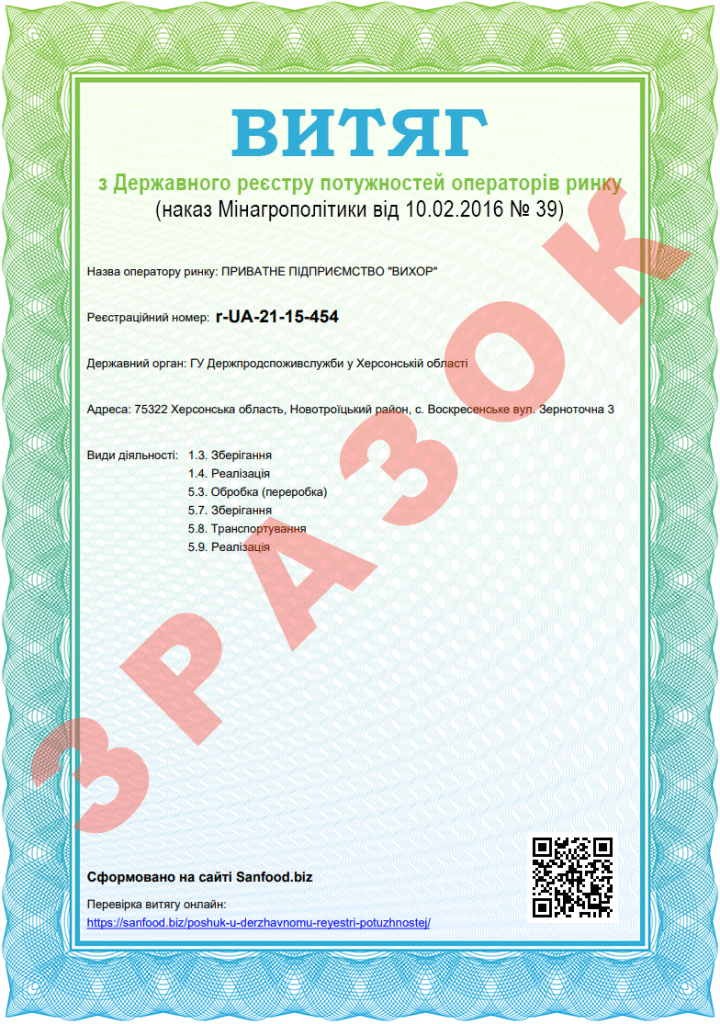 ВИТЯГ

з Державного реєстру потужностей операторів ринку
(наказ Мінагрополітики від 10.02.2016 № 39)

Назва оператору ринку: ПРИВАТНЕ ПІДПРИЄМСТВО "ВИХОР"

Реєстраційний номер: r-UA-21-15-454

Державний орган: ГУ Держпродспоживслужби у Херсонській області

Адреса: 75322 Херсонська область, Новотроїцький район, с. Воскресенське вул. Зерноточна 3

Види діяльності: 1.3. Зберігання
1.4. Реалізація
5.3. Обробка (переробка)
5.7. Зберігання
5.8. Транспортування
5.9. Реалізація

ЗРАЗОК

Сформовано на сайті Sanfood.biz

Перевірка витягу онлайн:
https://sanfood.biz/poshuk-u-derzhavnomu-reyestri-potuzhnostej/